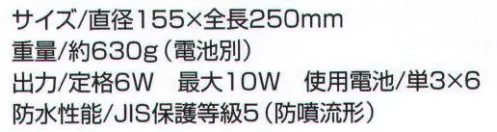 サイズ/直径155×全長250mm
重量/約630g（電池別）
出力/定格6W　最大10W　使用電池/単3×6
防水性能/JIS保護等級5（防噴流形）